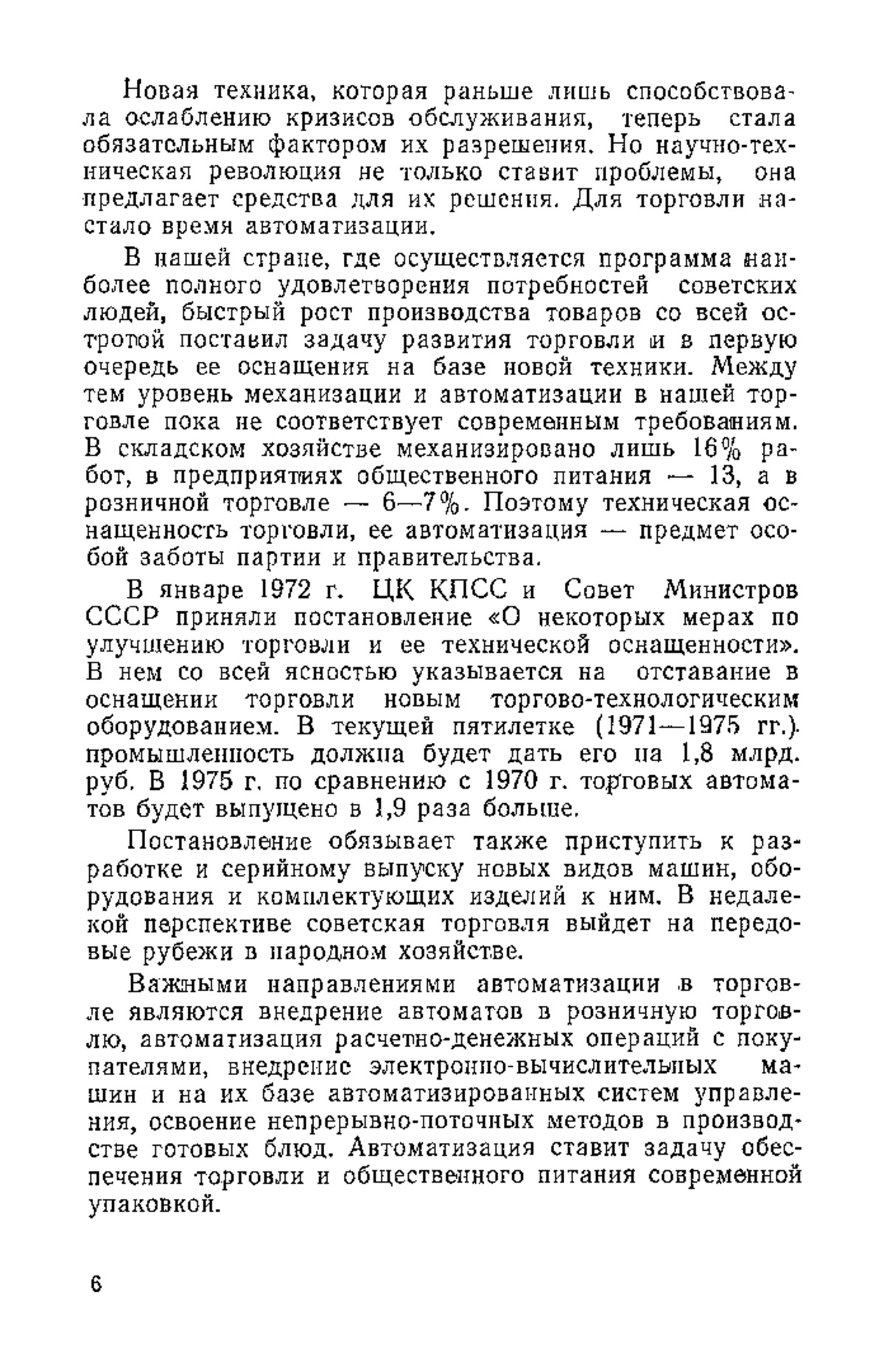 Новая техника, которая раньше лишь способствовала ослаблению кризисов обслуживания, теперь стала обязательным фактором их разрешения. Но научно-техническая революция не только ставит проблемы, она предлагает средства для их решения. Для торговли настало время автоматизации.

В нашей стране, где осуществляется программа наиболее полного удовлетворения потребностей советских людей, быстрый рост производства товаров со всей остротой поставил задачу развития торговли и в первую очередь ее оснащения на базе новой техники. Между тем уровень механизации и автоматизации в нашей торговле пока не соответствует современным требованиям. В складском хозяйстве механизировано лишь 16% работ, в предприятиях общественного питания — 13, а в розничной торговле — 6—7%. Поэтому техническая оснащенность торговли, ее автоматизация — предмет особой заботы партии и правительства.

В январе 1972 г. ЦК КПСС и Совет Министров СССР приняли постановление «О некоторых мерах по улучшению торговли и ее технической оснащенности». В нем со всей ясностью указывается на отставание в оснащении торговли новым торгово-технологическим оборудованием. В текущей пятилетке (1971—1975 гг.) промышленность должна будет дать его на 1,8 млрд. руб. В 1975 г. по сравнению с 1970 г. торговых автоматов будет выпущено в 1,9 раза больше.

Постановление обязывает также приступить к разработке и серийному выпуску новых видов машин, оборудования и комплектующих изделий к ним. В недалекой перспективе советская торговля выйдет на передовые рубежи в народном хозяйстве.

Важными направлениями автоматизации в торговле являются внедрение автоматов в розничную торговлю, автоматизация расчетно-денежных операций с покупателями, внедрение электронно-вычислительных машин и на их базе автоматизированных систем управления, освоение непрерывно-поточных методов в производстве готовых блюд. Автоматизация ставит задачу обеспечения торговли и общественного питания современной упаковкой.

6